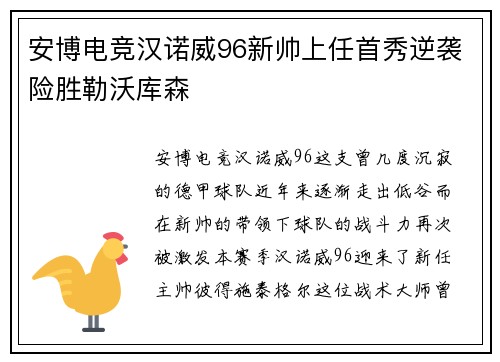 安博电竞汉诺威96新帅上任首秀逆袭险胜勒沃库森

安博电竞汉诺威96这支曾几度沉寂的德甲球队近年来逐渐走出低谷而在新帅的带领下球队的战斗力再次被激发本赛季汉诺威96迎来了新任主帅彼得施泰格尔这位战术大师曾